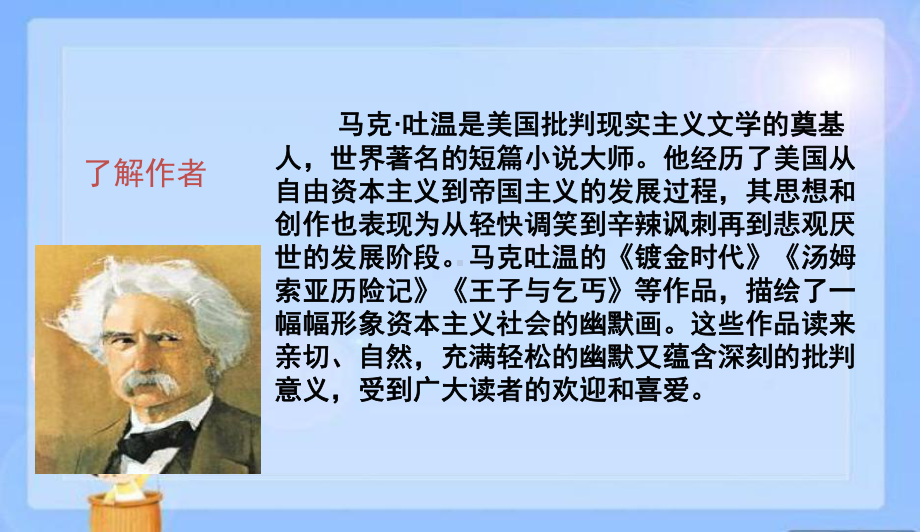 了解作者

马克·吐温是美国批判现实主义文学的奠基人，世界著名的短篇小说大师。他经历了美国从自由资本主义到帝国主义的发展过程，其思想和创作也表现为从轻快调笑到辛辣讽刺再到悲观厌世的发展阶段。马克吐温的《镀金时代》《汤姆索亚历险记》《王子与乞丐》等作品，描绘了一幅幅形象资本主义社会的幽默画。这些作品读来亲切、自然，充满轻松的幽默又蕴含深刻的批判意义，受到广大读者的欢迎和喜爱。